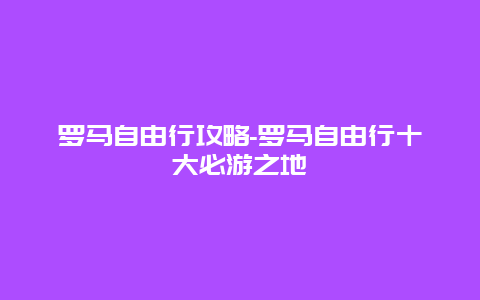 罗马自由行攻略-罗马自由行十大必游之地